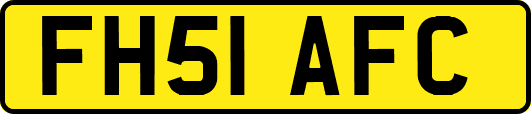 FH51 AFC